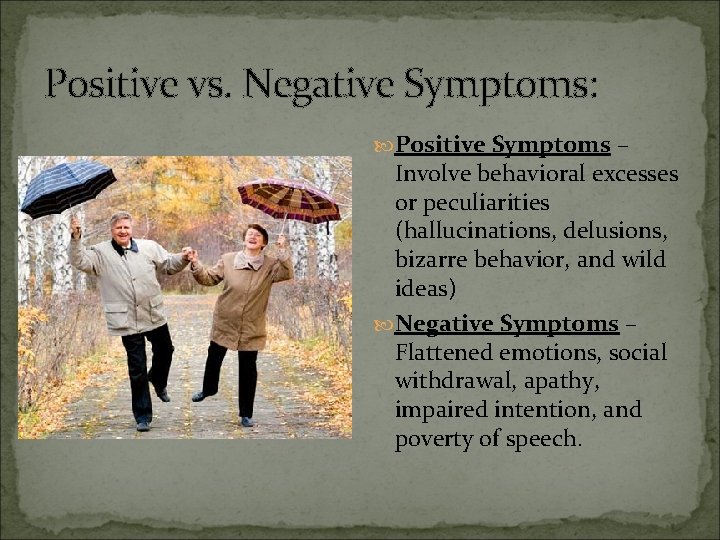 Positive vs. Negative Symptoms:

Positive Symptoms – Involve behavioral excesses or peculiarities (hallucinations, delusions, bizarre behavior, and wild ideas)

Negative Symptoms – Flattened emotions, social withdrawal, apathy, impaired intention, and poverty of speech.